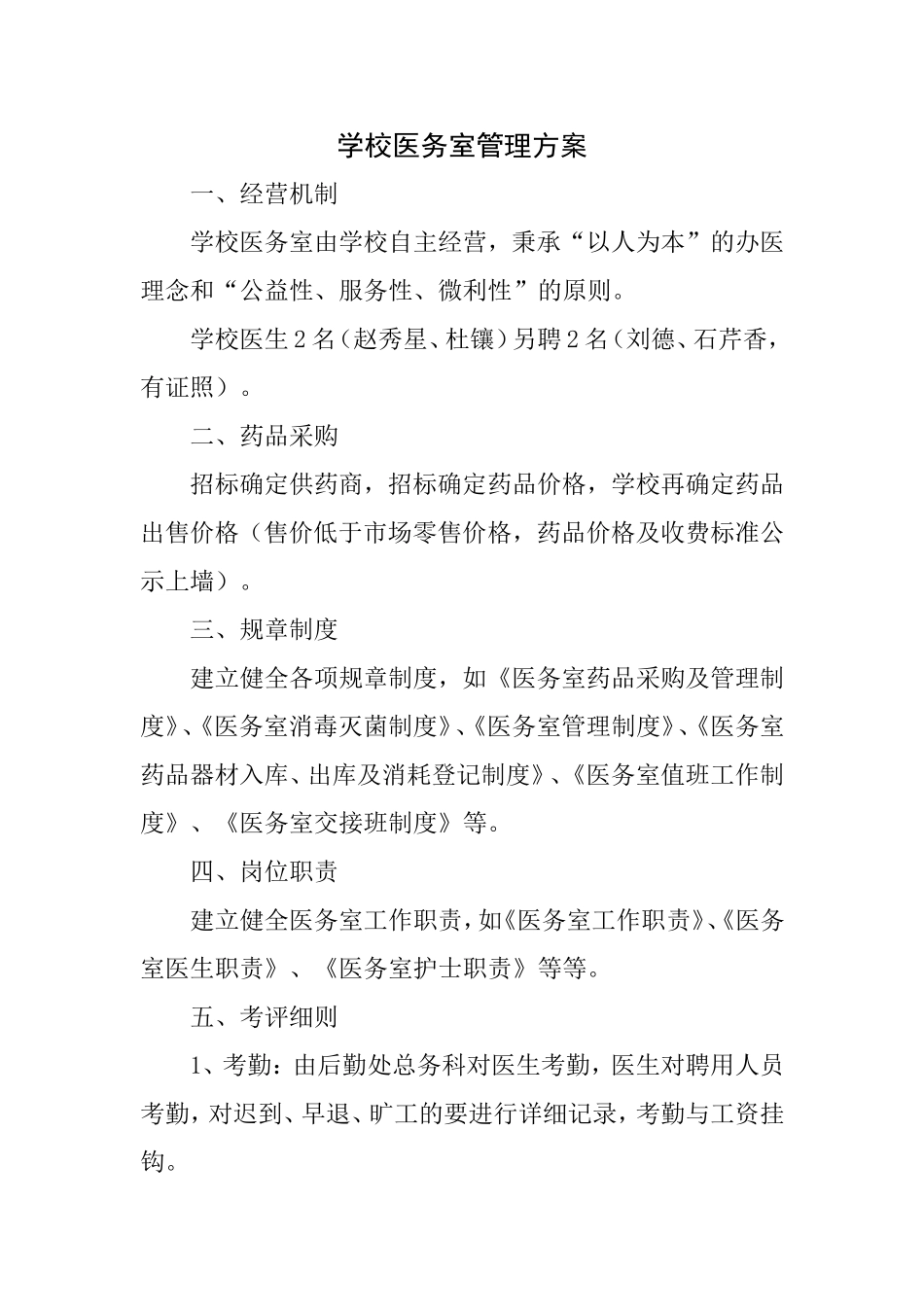 学校医务室管理方案

一、经营机制

学校医务室由学校自主经营，秉承“以人为本”的办医理念和“公益性、服务性、微利性”的原则。

学校医生2名（赵秀星、杜镶）另聘2名（刘德、石芹香，有证照）。

二、药品采购

招标确定供药商，招标确定药品价格，学校再确定药品出售价格（售价低于市场零售价格，药品价格及收费标准公示上墙）。

三、规章制度

建立健全各项规章制度，如《医务室药品采购及管理制度》、《医务室消毒灭菌制度》、《医务室管理制度》、《医务室药品器材入库、出库及消耗登记制度》、《医务室值班工作制度》、《医务室交接班制度》等。

四、岗位职责

建立健全医务室工作职责，如《医务室工作职责》、《医务室医生职责》、《医务室护士职责》等等。

五、考评细则

1、考勤：由后勤处总务科对医生考勤，医生对聘用人员考勤，对迟到、早退、旷工的要进行详细记录，考勤与工资挂钩。